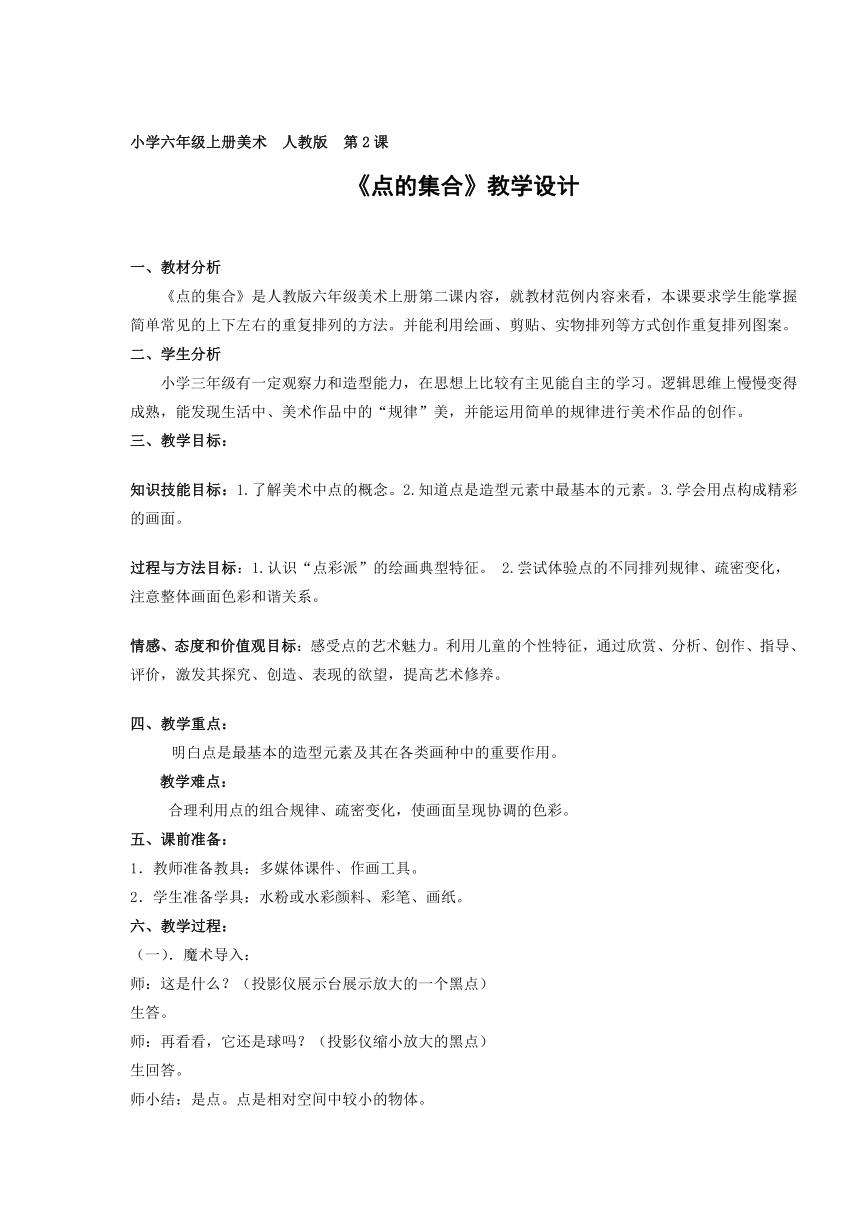 小学六年级上册美术　人教版　第2课

《点的集合》教学设计

一、教材分析

《点的集合》是人教版六年级美术上册第二课内容，就教材范例内容来看，本课要求学生能掌握简单常见的上下左右的重复排列的方法。并能利用绘画、剪贴、实物排列等方式创作重复排列图案。

二、学生分析

小学三年级有一定观察力和造型能力，在思想上比较有主见能自主的学习。逻辑思维上慢慢变得成熟，能发现生活中、美术作品中的“规律”美，并能运用简单的规律进行美术作品的创作。

三、教学目标：

知识技能目标：1.了解美术中点的概念。2.知道点是造型元素中最基本的元素。3.学会用点构成精彩的画面。

过程与方法目标：1.认识“点彩派”的绘画典型特征。 2.尝试体验点的不同排列规律、疏密变化，注意整体画面色彩和谐关系。

情感、态度和价值观目标：感受点的艺术魅力。利用儿童的个性特征，通过欣赏、分析、创作、指导、评价，激发其探究、创造、表现的欲望，提高艺术修养。

四、教学重点：

明白点是最基本的造型元素及其在各类画种中的重要作用。

教学难点：

合理利用点的组合规律、疏密变化，使画面呈现协调的色彩。

五、课前准备：

1．教师准备教具：多媒体课件、作画工具。

2．学生准备学具：水粉或水彩颜料、彩笔、画纸。

六、教学过程：

（一）．魔术导入：

师：这是什么？（投影仪展示台展示放大的一个黑点）

生答。

师：再看看，它还是球吗？（投影仪缩小放大的黑点）

生回答。

师小结：是点。点是相对空间中较小的物体。